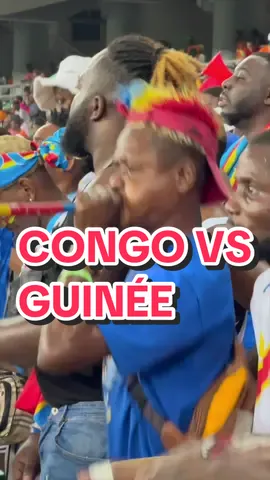 CONGO VS GUINÉE